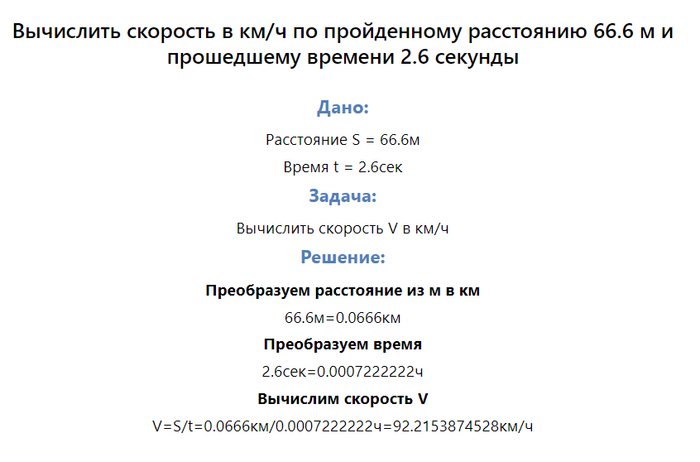 Вычислить скорость в км/ч по пройденному расстоянию 66.6 м и прошедшему времени 2.6 секунды

Дано:

Расстояние S = 66.6м

Время t = 2.6сек

Задача:

Вычислить скорость V в км/ч

Решение:

Преобразуем расстояние из м в км

66.6м=0.0666км

Преобразуем время

2.6сек=0.0007222222ч

Вычислим скорость V

V=S/t=0.0666км/0.0007222222ч=92.2153874528км/ч